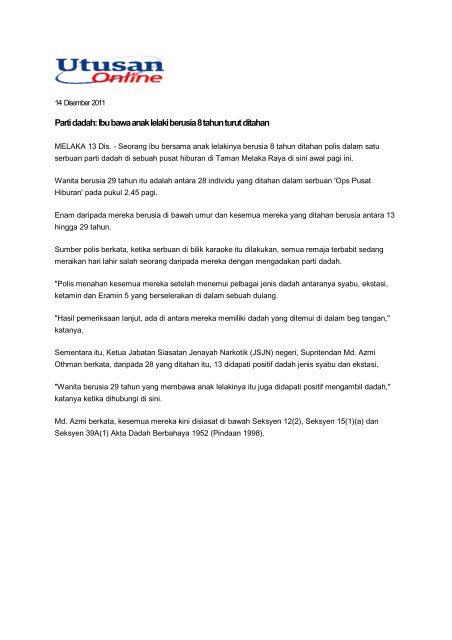 Utusan Online

14 Disember 2011

Parti dadah: Ibu bawa anak lelaki berusia 8 tahun turut ditahan

MELAKA 13 Dis. - Seorang ibu bersama anak lelakinya berusia 8 tahun ditahan polis dalam satu serbuan parti dadah di sebuah pusat hiburan di Taman Melaka Raya di sini awal pagi ini.

Wanita berusia 29 tahun itu adalah antara 28 individu yang ditahan dalam serbuan 'Ops Pusat Hiburan' pada pukul 2.45 pagi.

Enam daripada mereka berusia di bawah umur dan kesemua mereka yang ditahan berusia antara 13 hingga 29 tahun.

Sumber polis berkata, ketika serbuan di bilik karaoke itu dilakukan, semua remaja terbabit sedang meraikan hari lahir salah seorang daripada mereka dengan mengadakan parti dadah.

"Polis menahan kesemua mereka setelah menemui pelbagai jenis dadah antaranya syabu, ekstasi, ketamin dan Eramin 5 yang berselerakan di dalam sebuah dulang.

"Hasil pemeriksaan lanjut, ada di antara mereka memiliki dadah yang ditemui di dalam beg tangan," katanya.

Sementara itu, Ketua Jabatan Siasatan Jenayah Narkotik (JSJN) negeri, Supritendan Md. Azmi Othman berkata, daripada 28 yang ditahan itu, 13 didapati positif dadah jenis syabu dan ekstasi.

"Wanita berusia 29 tahun yang membawa anak lelakinya itu juga didapati positif mengambil dadah," katanya ketika dihubungi di sini.

Md. Azmi berkata, kesemua mereka kini disiasat di bawah Seksyen 12(2), Seksyen 15(1)(a) dan Seksyen 39A(1) Akta Dadah Berbahaya 1952 (Pindaan 1998).